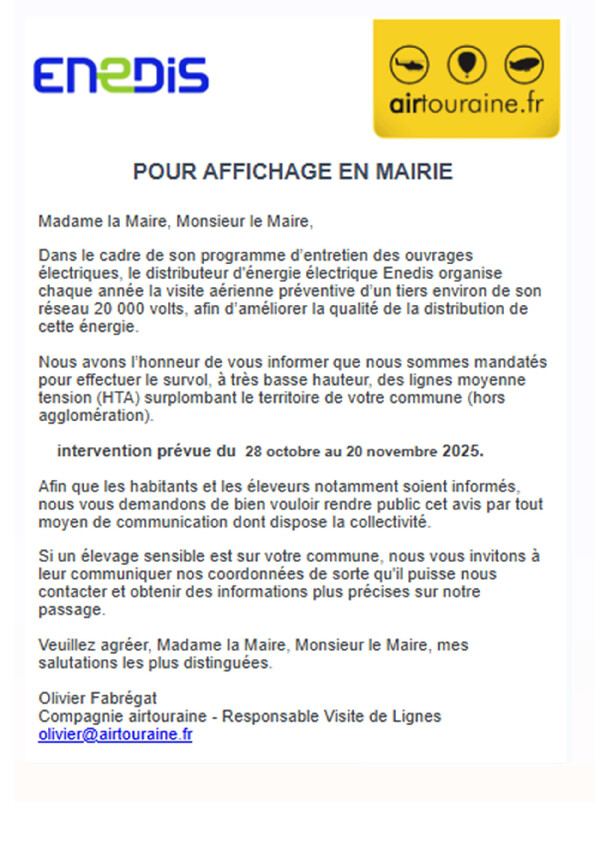 ENEDIS

airtouraine.fr

POUR AFFICHAGE EN MAIRIE

Madame la Maire, Monsieur le Maire,

Dans le cadre de son programme d'entretien des ouvrages électriques, le distributeur d'énergie électrique Enedis organise chaque année la visite aérienne préventive d'un tiers environ de son réseau 20 000 volts, afin d'améliorer la qualité de la distribution de cette énergie.

Nous avons l'honneur de vous informer que nous sommes mandatés pour effectuer le survol, à très basse hauteur, des lignes moyenne tension (HTA) surplombant le territoire de votre commune (hors agglomération).

intervention prévue du 28 octobre au 20 novembre 2025.

Afin que les habitants et les éleveurs notamment soient informés, nous vous demandons de bien vouloir rendre public cet avis par tout moyen de communication dont dispose la collectivité.

Si un élevage sensible est sur votre commune, nous vous invitons à leur communiquer nos coordonnées de sorte qu'il puisse nous contacter et obtenir des informations plus précises sur notre passage.

Veuillez agréer, Madame la Maire, Monsieur le Maire, mes salutations les plus distinguées.

Olivier Fabrégat
Compagnie airtouraine - Responsable Visite de Lignes
olivier@airtouraine.fr